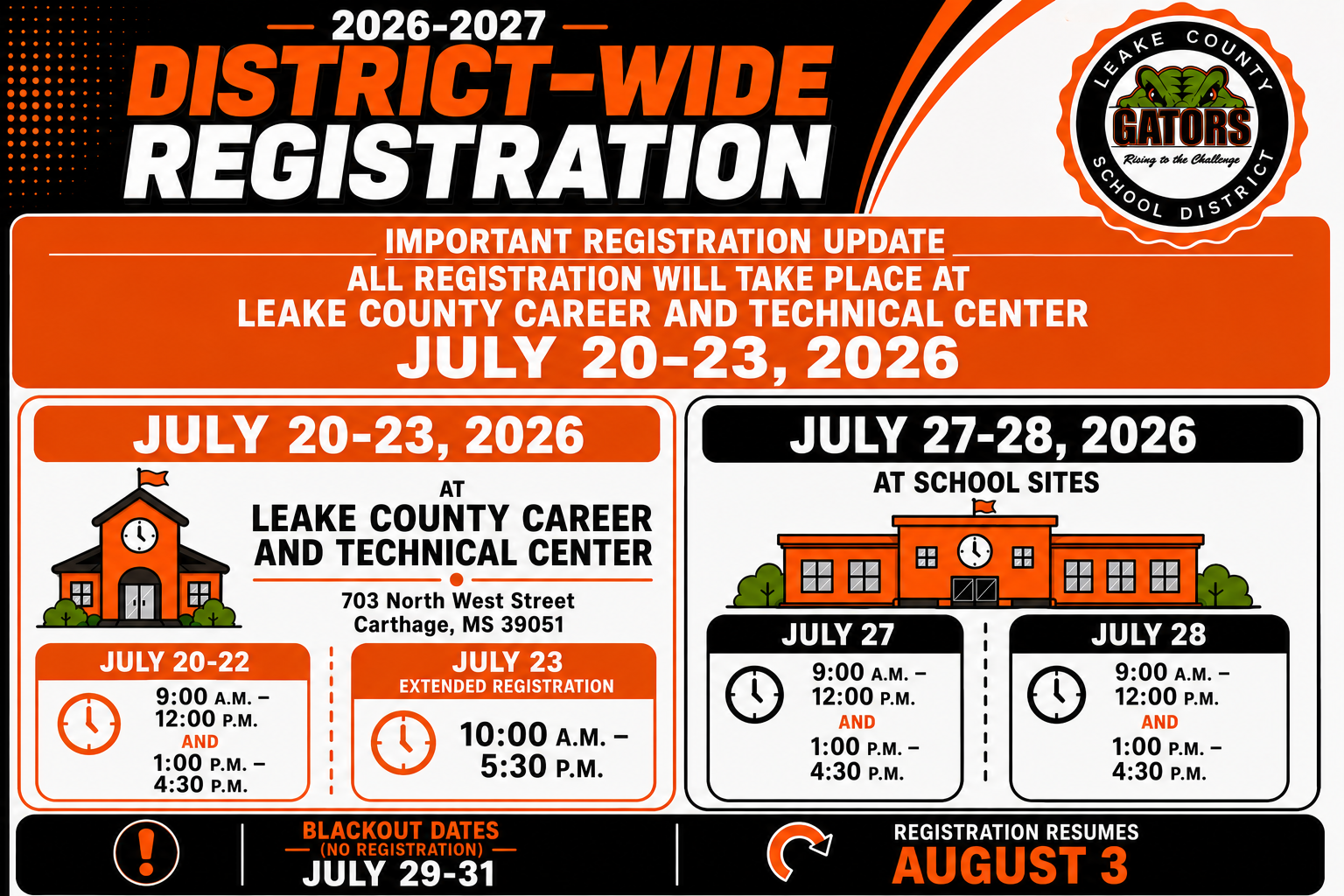 2026-2027
DISTRICT-WIDE
REGISTRATION

LEAKE COUNTY
GATORS
Rising to the Challenge
SCHOOL DISTRICT

IMPORTANT REGISTRATION UPDATE
ALL REGISTRATION WILL TAKE PLACE AT
LEAKE COUNTY CAREER AND TECHNICAL CENTER
JULY 20-23, 2026

JULY 20-23, 2026

AT
LEAKE COUNTY CAREER AND TECHNICAL CENTER

703 North West Street
Carthage, MS 39051

JULY 20-22
9:00 A.M. -
12:00 P.M.
AND
1:00 P.M. -
4:30 P.M.

JULY 23
EXTENDED REGISTRATION
10:00 A.M. -
5:30 P.M.

JULY 27-28, 2026
AT SCHOOL SITES

JULY 27
9:00 A.M. -
12:00 P.M.
AND
1:00 P.M. -
4:30 P.M.

JULY 28
9:00 A.M. -
12:00 P.M.
AND
1:00 P.M. -
4:30 P.M.

BLACKOUT DATES
(NO REGISTRATION)
JULY 29-31

REGISTRATION RESUMES
AUGUST 3